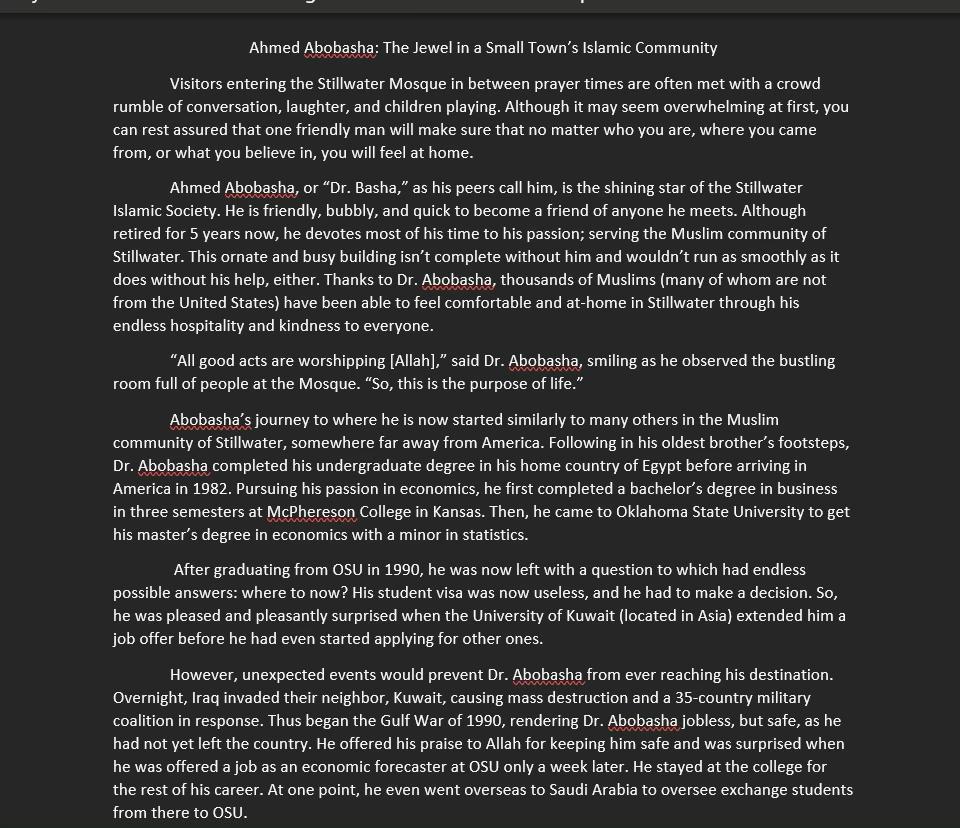 Ahmed Abobasha: The Jewel in a Small Town's Islamic Community

Visitors entering the Stillwater Mosque in between prayer times are often met with a crowd rumble of conversation, laughter, and children playing. Although it may seem overwhelming at first, you can rest assured that one friendly man will make sure that no matter who you are, where you came from, or what you believe in, you will feel at home.

Ahmed Abobasha, or "Dr. Basha," as his peers call him, is the shining star of the Stillwater Islamic Society. He is friendly, bubbly, and quick to become a friend of anyone he meets. Although retired for 5 years now, he devotes most of his time to his passion; serving the Muslim community of Stillwater. This ornate and busy building isn't complete without him and wouldn't run as smoothly as it does without his help, either. Thanks to Dr. Abobasha, thousands of Muslims (many of whom are not from the United States) have been able to feel comfortable and at-home in Stillwater through his endless hospitality and kindness to everyone.

"All good acts are worshipping [Allah]," said Dr. Abobasha, smiling as he observed the bustling room full of people at the Mosque. "So, this is the purpose of life."

Abobasha's journey to where he is now started similarly to many others in the Muslim community of Stillwater, somewhere far away from America. Following in his oldest brother's footsteps, Dr. Abobasha completed his undergraduate degree in his home country of Egypt before arriving in America in 1982. Pursuing his passion in economics, he first completed a bachelor's degree in business in three semesters at McPhereson College in Kansas. Then, he came to Oklahoma State University to get his master's degree in economics with a minor in statistics.

After graduating from OSU in 1990, he was now left with a question to which had endless possible answers: where to now? His student visa was now useless, and he had to make a decision. So, he was pleased and pleasantly surprised when the University of Kuwait (located in Asia) extended him a job offer before he had even started applying for other ones.

However, unexpected events would prevent Dr. Abobasha from ever reaching his destination. Overnight, Iraq invaded their neighbor, Kuwait, causing mass destruction and a 35-country military coalition in response. Thus began the Gulf War of 1990, rendering Dr. Abobasha jobless, but safe, as he had not yet left the country. He offered his praise to Allah for keeping him safe and was surprised when he was offered a job as an economic forecaster at OSU only a week later. He stayed at the college for the rest of his career. At one point, he even went overseas to Saudi Arabia to oversee exchange students from there to OSU.